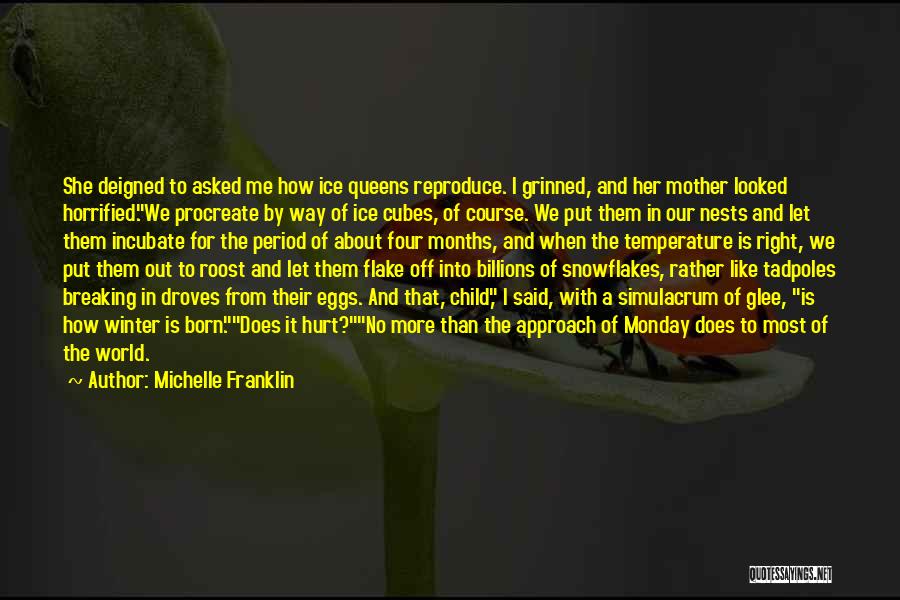 She deigned to asked me how ice queens reproduce. I grinned, and her mother looked horrified."We procreate by way of ice cubes, of course. We put them in our nests and let them incubate for the period of about four months, and when the temperature is right, we put them out to roost and let them flake off into billions of snowflakes, rather like tadpoles breaking in droves from their eggs. And that, child," I said, with a simulacrum of glee, "is how winter is born.""Does it hurt?""No more than the approach of Monday does to most of the world.

~ Author: Michelle Franklin

QUOTESSAYINGS.NET